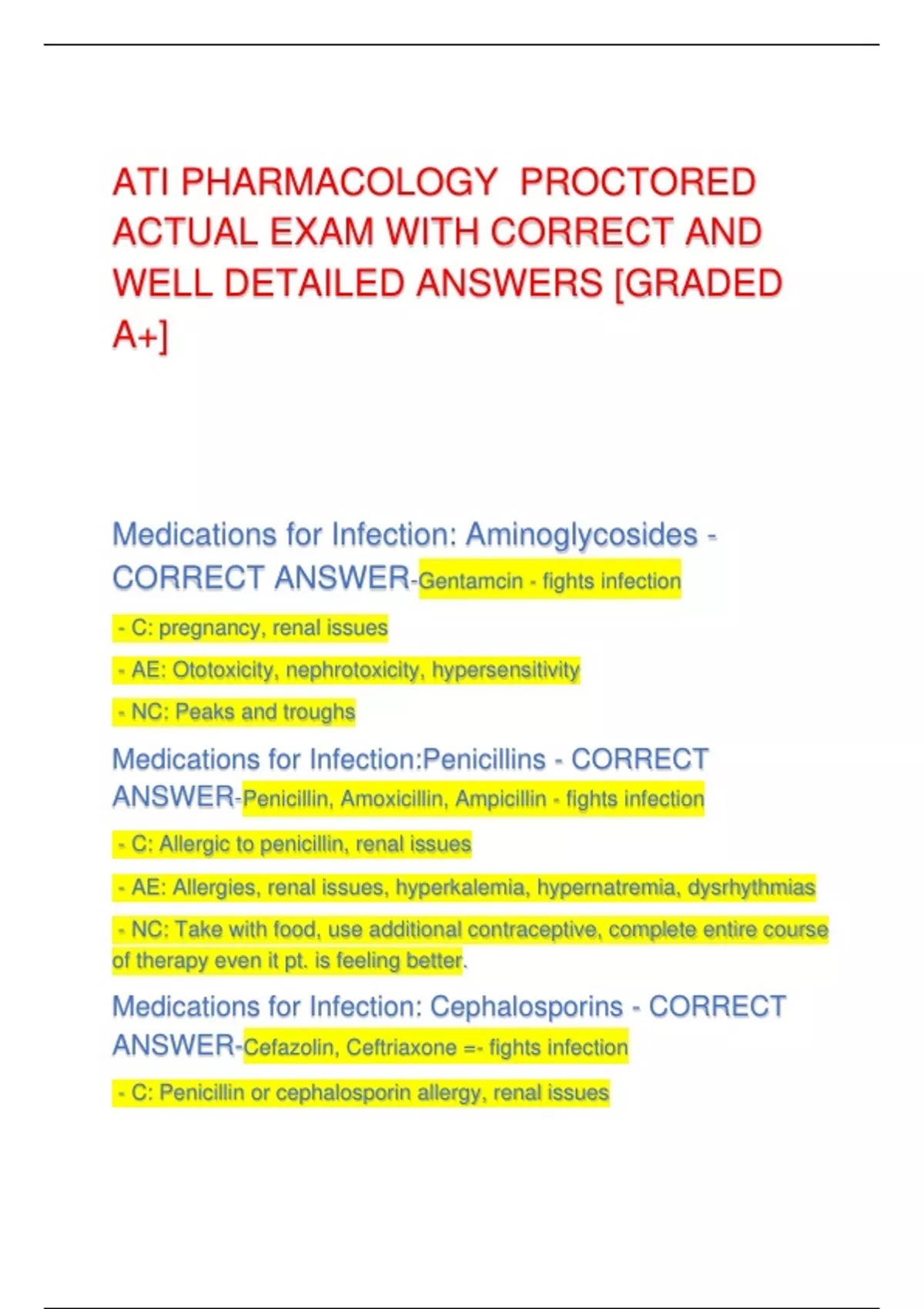 ATI PHARMACOLOGY PROCTORED ACTUAL EXAM WITH CORRECT AND WELL DETAILED ANSWERS [GRADED A+]

Medications for Infection: Aminoglycosides - CORRECT ANSWER-Gentamcin - fights infection

- C: pregnancy, renal issues

- AE: Ototoxicity, nephrotoxicity, hypersensitivity

- NC: Peaks and troughs

Medications for Infection:Penicillins - CORRECT ANSWER-Penicillin, Amoxicillin, Ampicillin - fights infection

- C: Allergic to penicillin, renal issues

- AE: Allergies, renal issues, hyperkalemia, hypernatremia, dysrhythmias

- NC: Take with food, use additional contraceptive, complete entire course of therapy even it pt. is feeling better.

Medications for Infection: Cephalosporins - CORRECT ANSWER-Cefazolin, Ceftriaxone =- fights infection

- C: Penicillin or cephalosporin allergy, renal issues